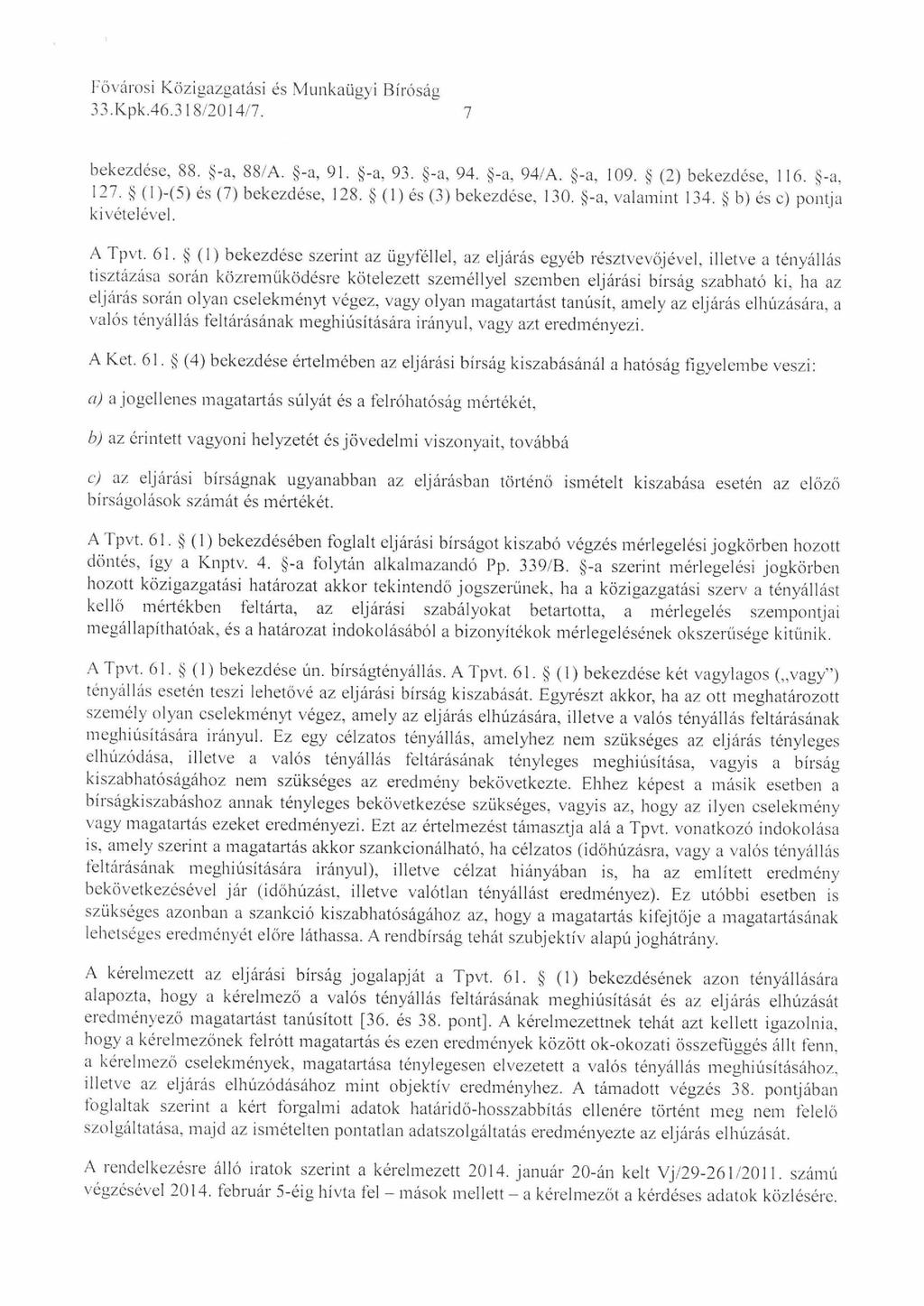 Fővárosi Közigazgatási és Munkaügyi Bíróság
33.Kpk.46.318/2014/7. 7

bekezdése, 88. §-a, 88/A. §-a, 91. §-a, 93. §-a, 94. §-a, 94/A. §-a, 109. § (2) bekezdése, 116. §-a, 127. § (1)-(5) és (7) bekezdése, 128. § (1) és (3) bekezdése, 130. §-a, valamint 134. § b) és c) pontja kivételével.

A Tpvt. 61. § (1) bekezdése szerint az ügyféllel, az eljárás egyéb résztvevőjével, illetve a tényállás tisztázása során közreműködésre kötelezett személlyel szemben eljárási bírság szabható ki, ha az eljárás során olyan cselekményt végez, vagy olyan magatartást tanúsít, amely az eljárás elhúzására, a valós tényállás feltárásának meghiúsítására irányul, vagy azt eredményezi.

A Ket. 61. § (4) bekezdése értelmében az eljárási bírság kiszabásánál a hatóság figyelembe veszi:

a) a jogellenes magatartás súlyát és a felróhatóság mértékét,

b) az érintett vagyoni helyzetét és jövedelmi viszonyait, továbbá

c) az eljárási bírságnak ugyanabban az eljárásban történő ismételt kiszabása esetén az előző bírságolások számát és mértékét.

A Tpvt. 61. § (1) bekezdésében foglalt eljárási bírságot kiszabó végzés mérlegelési jogkörben hozott döntés, így a Knptv. 4. §-a folytán alkalmazandó Pp. 339/B. §-a szerint mérlegelési jogkörben hozott közigazgatási határozat akkor tekintendő jogszerűnek, ha a közigazgatási szerv a tényállást kellő mértékben feltárta, az eljárási szabályokat betartotta, a mérlegelés szempontjai megállapíthatóak, és a határozat indokolásából a bizonyítékok mérlegelésének okszerűsége kitűnik.

A Tpvt. 61. § (1) bekezdése ún. bírságtényállás. A Tpvt. 61. § (1) bekezdése két vagylagos („vagy") tényállás esetén teszi lehetővé az eljárási bírság kiszabását. Egyrészt akkor, ha az ott meghatározott személy olyan cselekményt végez, amely az eljárás elhúzására, illetve a valós tényállás feltárásának meghiúsítására irányul. Ez egy célzatos tényállás, amelyhez nem szükséges az eljárás tényleges elhúzódása, illetve a valós tényállás feltárásának tényleges meghiúsítása, vagyis a bírság kiszabhatóságához nem szükséges az eredmény bekövetkezte. Ehhez képest a másik esetben a bírságkiszabáshoz annak tényleges bekövetkezése szükséges, vagyis az, hogy az ilyen cselekmény vagy magatartás ezeket eredményezi. Ezt az értelmezést támasztja alá a Tpvt. vonatkozó indokolása is, amely szerint a magatartás akkor szankcionálható, ha célzatos (időhúzásra, vagy a valós tényállás feltárásának meghiúsítására irányul), illetve célzat hiányában is, ha az említett eredmény bekövetkezésével jár (időhúzást, illetve valótlan tényállást eredményez). Ez utóbbi esetben is szükséges azonban a szankció kiszabhatóságához az, hogy a magatartás kifejtője a magatartásának lehetséges eredményét előre láthassa. A rendbírság tehát szubjektív alapú joghátrány.

A kérelmezett az eljárási bírság jogalapját a Tpvt. 61. § (1) bekezdésének azon tényállására alapozta, hogy a kérelmező a valós tényállás feltárásának meghiúsítását és az eljárás elhúzását eredményező magatartást tanúsított [36. és 38. pont]. A kérelmezettnek tehát azt kellett igazolnia, hogy a kérelmezőnek felrótt magatartás és ezen eredmények között ok-okozati összefüggés állt fenn, a kérelmező cselekmények, magatartása ténylegesen elvezetett a valós tényállás meghiúsításához, illetve az eljárás elhúzódásához mint objektív eredményhez. A támadott végzés 38. pontjában foglaltak szerint a kért forgalmi adatok határidő-hosszabbítás ellenére történt meg nem felelő szolgáltatása, majd az ismételten pontatlan adatszolgáltatás eredményezte az eljárás elhúzását.

A rendelkezésre álló iratok szerint a kérelmezett 2014. január 20-án kelt Vj/29-261/2011. számú végzésével 2014. február 5-éig hívta fel – mások mellett – a kérelmezőt a kérdéses adatok közlésére.